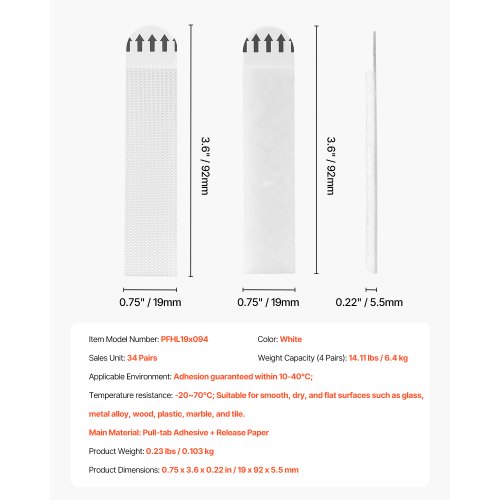 3.6" / 92mm

3.6" / 92mm

0.75" / 19mm

0.75" / 19mm

0.22" / 5.5mm

Item Model Number: PFHL19x094

Color: White

Sales Unit: 34 Pairs

Weight Capacity (4 Pairs): 14.11 lbs / 6.4 kg

Applicable Environment: Adhesion guaranteed within 10-40°C;

Temperature resistance: -20~70°C; Suitable for smooth, dry, and flat surfaces such as glass, metal alloy, wood, plastic, marble, and tile.

Main Material: Pull-tab Adhesive + Release Paper

Product Weight: 0.23 lbs / 0.103 kg

Product Dimensions: 0.75 x 3.6 x 0.22 in / 19 x 92 x 5.5 mm